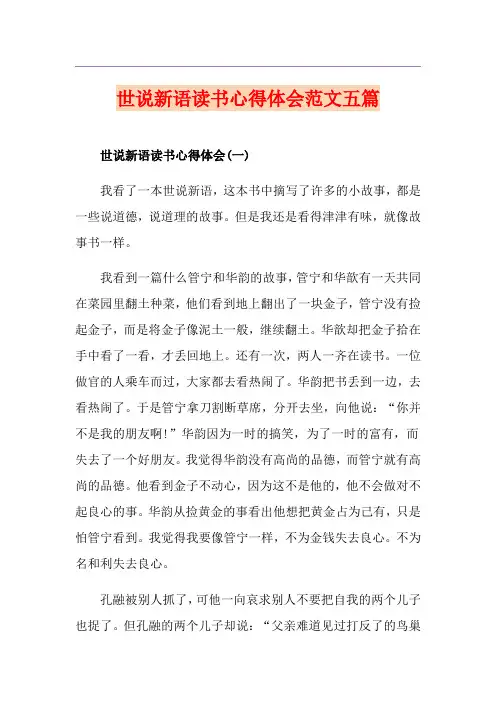 世说新语读书心得体会范文五篇

世说新语读书心得体会(一)

我看了一本世说新语，这本书中摘写了许多的小故事，都是一些说道德，说道理的故事。但是我还是看得津津有味，就像故事书一样。

我看到一篇什么管宁和华韵的故事，管宁和华歆有一天共同在菜园里翻土种菜，他们看到地上翻出了一块金子，管宁没有捡起金子，而是将金子像泥土一般，继续翻土。华歆却把金子拾在手中看了一看，才丢回地上。还有一次，两人一齐在读书。一位做官的人乘车而过，大家都去看热闹了。华韵把书丢到一边，去看热闹了。于是管宁拿刀割断草席，分开去坐，向他说：“你并不是我的朋友啊!”华韵因为一时的搞笑，为了一时的富有，而失去了一个好朋友。我觉得华韵没有高尚的品德，而管宁就有高尚的品德。他看到金子不动心，因为这不是他的，他不会做对不起良心的事。华韵从捡黄金的事看出他想把黄金占为己有，只是怕管宁看到。我觉得我要像管宁一样，不为金钱失去良心。不为名和利失去良心。

孔融被别人抓了，可他一向哀求别人不要把自我的两个儿子也捉了。但孔融的两个儿子却说：“父亲难道见过打反了的鸟巢